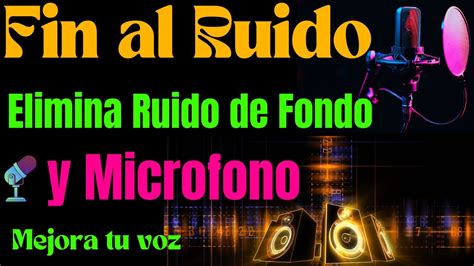 Fin al Ruido

Elimina Ruido de Fondo

y Microfono

Mejora tu voz